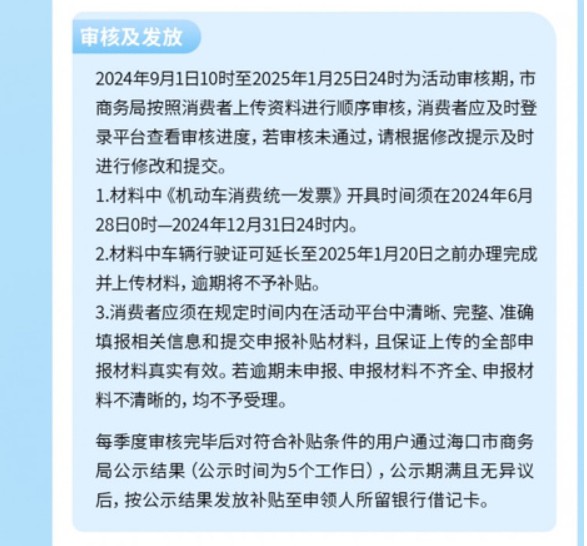 审核及发放

2024年9月1日10时至2025年1月25日24时为活动审核期，市商务局按照消费者上传资料进行顺序审核，消费者应及时登录平台查看审核进度，若审核未通过，请根据修改提示及时进行修改和提交。

1.材料中《机动车消费统一发票》开具时间须在2024年6月28日0时—2024年12月31日24时内。

2.材料中车辆行驶证可延长至2025年1月20日之前办理完成并上传材料，逾期将不予补贴。

3.消费者应须在规定时间内在活动平台中清晰、完整、准确填报相关信息和提交申报补贴材料，且保证上传的全部申报材料真实有效。若逾期未申报、申报材料不齐全、申报材料不清晰的，均不予受理。

每季度审核完毕后对符合补贴条件的用户通过海口市商务局公示结果（公示时间为5个工作日），公示期满且无异议后，按公示结果发放补贴至申领人所留银行借记卡。